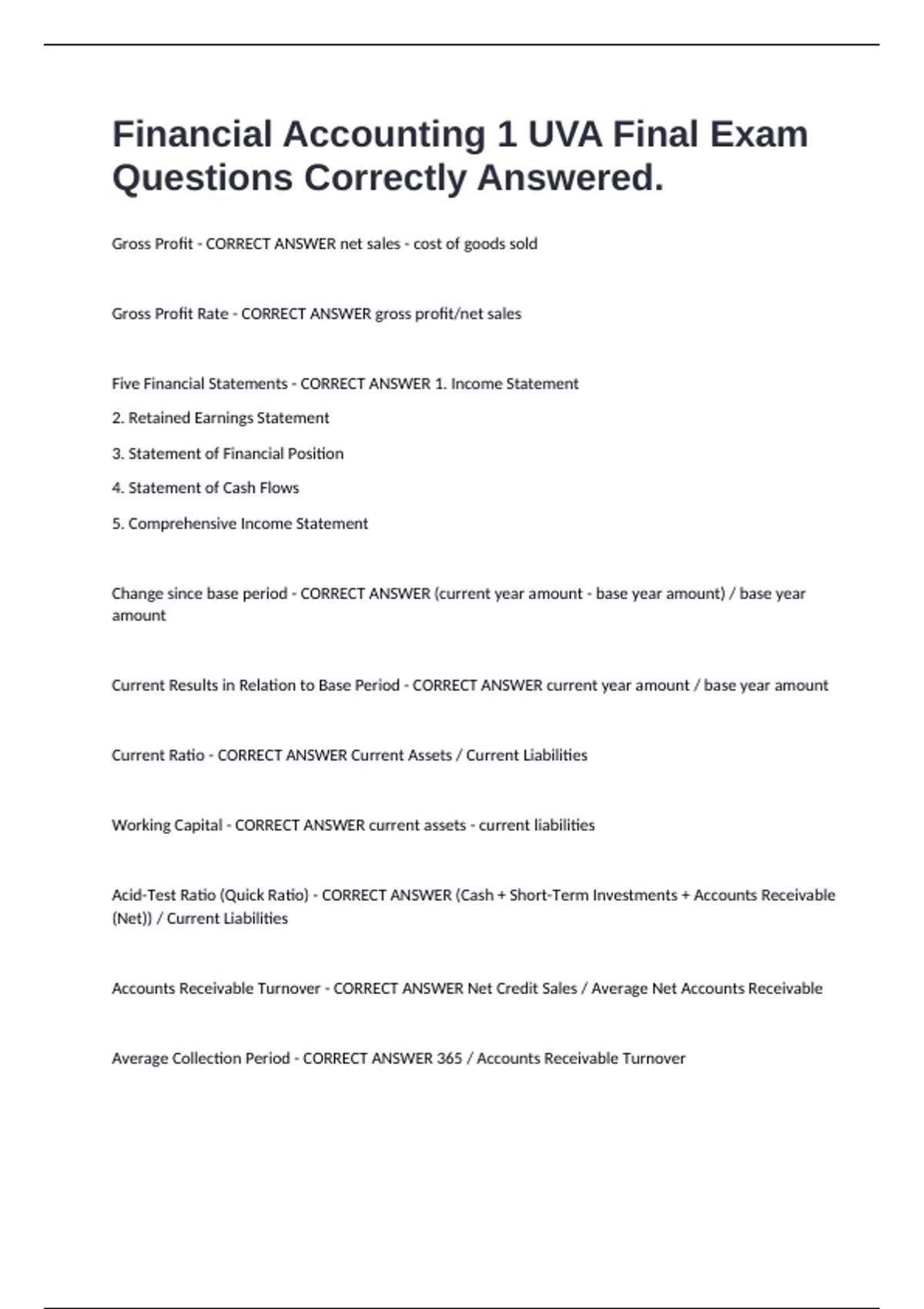 Financial Accounting 1 UVA Final Exam Questions Correctly Answered.

Gross Profit - CORRECT ANSWER net sales - cost of goods sold

Gross Profit Rate - CORRECT ANSWER gross profit/net sales

Five Financial Statements - CORRECT ANSWER 1. Income Statement

2. Retained Earnings Statement

3. Statement of Financial Position

4. Statement of Cash Flows

5. Comprehensive Income Statement

Change since base period - CORRECT ANSWER (current year amount - base year amount) / base year amount

Current Results in Relation to Base Period - CORRECT ANSWER current year amount / base year amount

Current Ratio - CORRECT ANSWER Current Assets / Current Liabilities

Working Capital - CORRECT ANSWER current assets - current liabilities

Acid-Test Ratio (Quick Ratio) - CORRECT ANSWER (Cash + Short-Term Investments + Accounts Receivable (Net)) / Current Liabilities

Accounts Receivable Turnover - CORRECT ANSWER Net Credit Sales / Average Net Accounts Receivable

Average Collection Period - CORRECT ANSWER 365 / Accounts Receivable Turnover